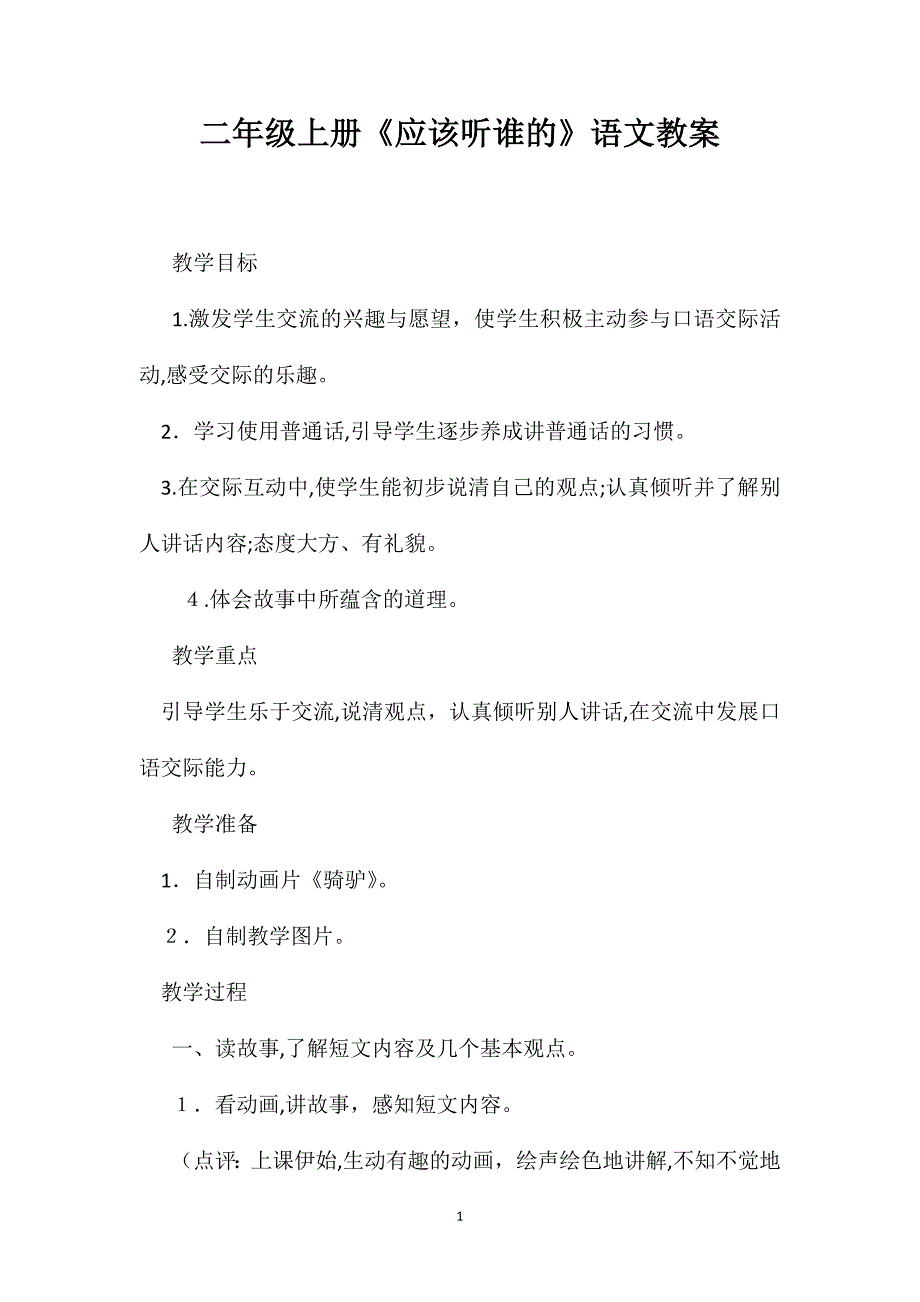 二年级上册《应该听谁的》语文教案

教学目标

1.激发学生交流的兴趣与愿望，使学生积极主动参与口语交际活动,感受交际的乐趣。

2．学习使用普通话,引导学生逐步养成讲普通话的习惯。

3.在交际互动中,使学生能初步说清自己的观点;认真倾听并了解别人讲话内容;态度大方、有礼貌。

4.体会故事中所蕴含的道理。

教学重点

引导学生乐于交流,说清观点，认真倾听别人讲话,在交流中发展口语交际能力。

教学准备

1．自制动画片《骑驴》。

2．自制教学图片。

教学过程

一、读故事,了解短文内容及几个基本观点。

1．看动画,讲故事，感知短文内容。

（点评：上课伊始,生动有趣的动画，绘声绘色地讲解,不知不觉地

1